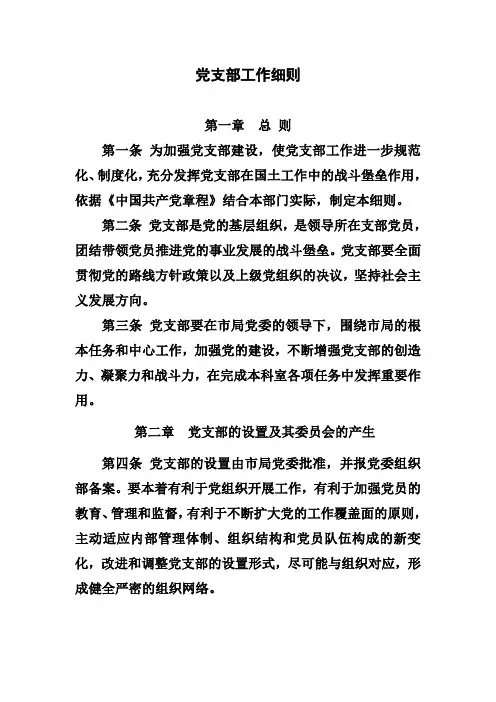 党支部工作细则

第一章　总 则

第一条 为加强党支部建设，使党支部工作进一步规范化、制度化，充分发挥党支部在国土工作中的战斗堡垒作用，依据《中国共产党章程》结合本部门实际，制定本细则。

第二条 党支部是党的基层组织，是领导所在支部党员，团结带领党员推进党的事业发展的战斗堡垒。党支部要全面贯彻党的路线方针政策以及上级党组织的决议，坚持社会主义发展方向。

第三条 党支部要在市局党委的领导下，围绕市局的根本任务和中心工作，加强党的建设，不断增强党支部的创造力、凝聚力和战斗力，在完成本科室各项任务中发挥重要作用。

第二章　党支部的设置及其委员会的产生

第四条 党支部的设置由市局党委批准，并报党委组织部备案。要本着有利于党组织开展工作，有利于加强党员的教育、管理和监督，有利于不断扩大党的工作覆盖面的原则，主动适应内部管理体制、组织结构和党员队伍构成的新变化，改进和调整党支部的设置形式，尽可能与组织对应，形成健全严密的组织网络。